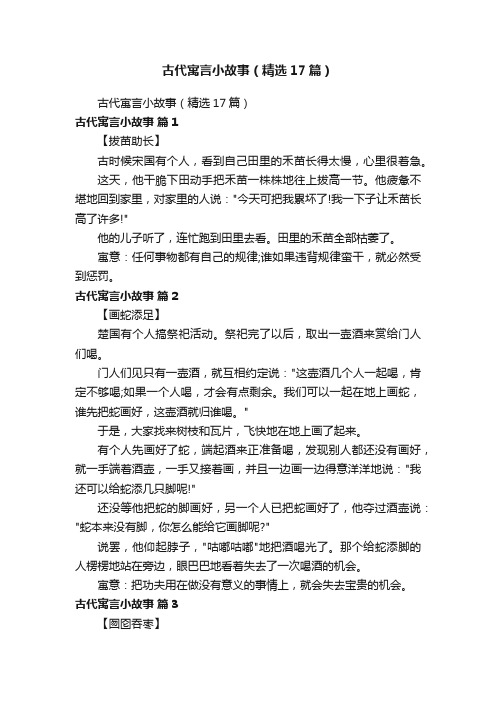 古代寓言小故事（精选17篇）

古代寓言小故事（精选17篇）

古代寓言小故事 篇1

【拔苗助长】

古时候宋国有个人，看到自己田里的禾苗长得太慢，心里很着急。

这天，他干脆下田动手把禾苗一株株地往上拔高一节。他疲惫不堪地回到家里，对家里的人说："今天可把我累坏了!我一下子让禾苗长高了许多!"

他的儿子听了，连忙跑到田里去看。田里的禾苗全部枯萎了。

寓意：任何事物都有自己的规律;谁如果违背规律蛮干，就必然受到惩罚。

古代寓言小故事 篇2

【画蛇添足】

楚国有个人搞祭祀活动。祭祀完了以后，取出一壶酒来赏给门人们喝。

门人们见只有一壶酒，就互相约定说："这壶酒几个人一起喝，肯定不够喝;如果一个人喝，才会有点剩余。我们可以一起在地上画蛇，谁先把蛇画好，这壶酒就归谁喝。"

于是，大家找来树枝和瓦片，飞快地在地上画了起来。

有个人先画好了蛇，端起酒来正准备喝，发现别人都还没有画好，就一手端着酒壶，一手又接着画，并且一边画一边得意洋洋地说："我还可以给蛇添几只脚呢!"

还没等他把蛇的脚画好，另一个人已把蛇画好了，他夺过酒壶说："蛇本来没有脚，你怎么能给它画脚呢?"

说罢，他仰起脖子，"咕嘟咕嘟"地把酒喝光了。那个给蛇添脚的人楞楞地站在旁边，眼巴巴地看着失去了一次喝酒的机会。

寓意：把功夫用在做没有意义的事情上，就会失去宝贵的机会。

古代寓言小故事 篇3

【囫囵吞枣】